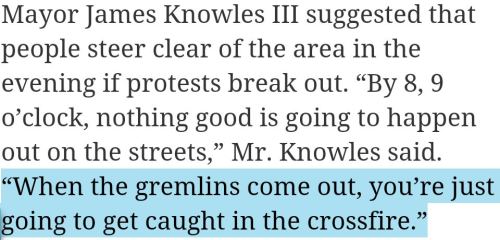 Mayor James Knowles III suggested that people steer clear of the area in the evening if protests break out. “By 8, 9 o’clock, nothing good is going to happen out on the streets,” Mr. Knowles said. “When the gremlins come out, you’re just going to get caught in the crossfire.”